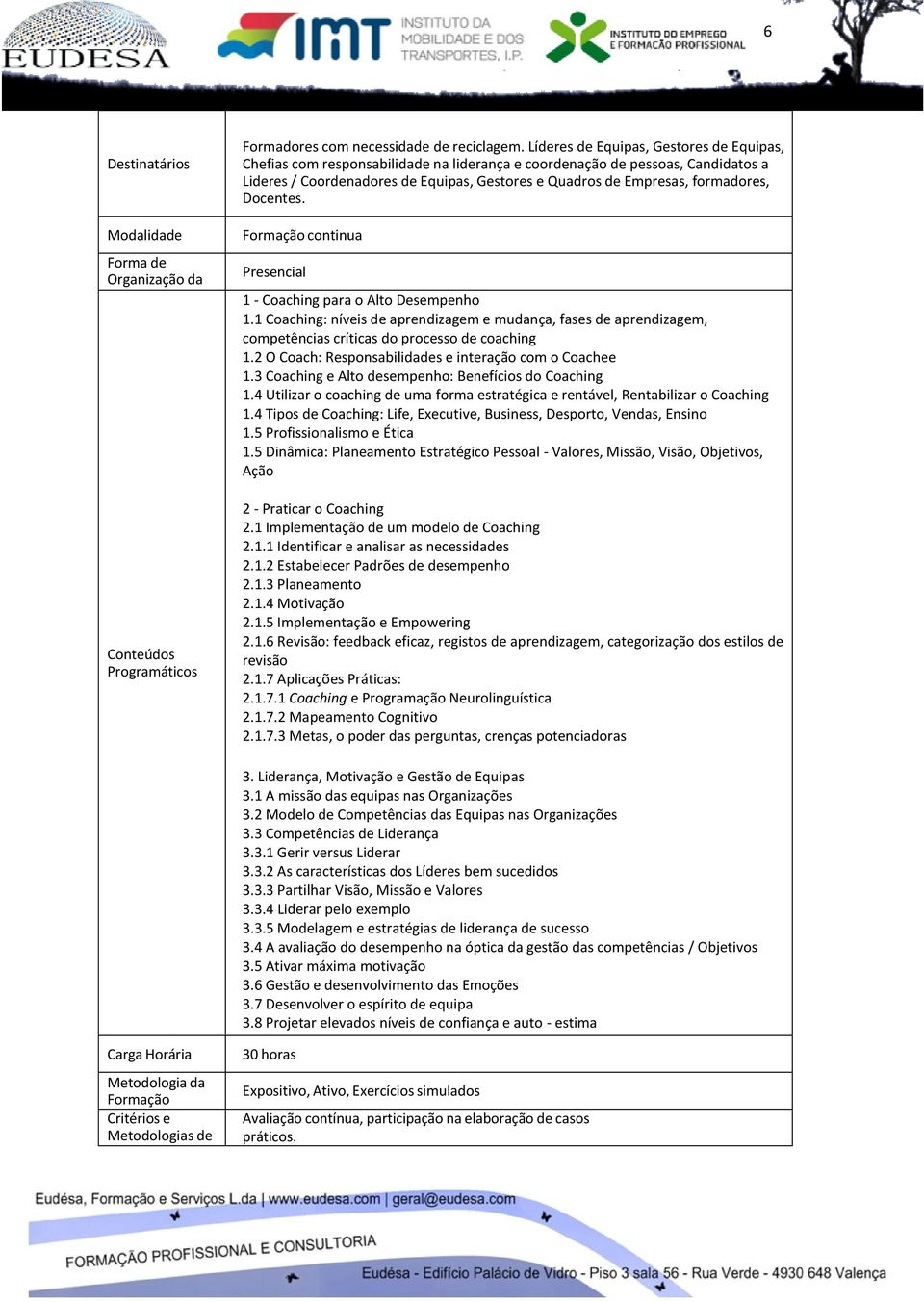 EUDESA

IMT INSTITUTO DA MOBILIDADE E DOS TRANSPORTES, I.P.

INSTITUTO DO EMPREGO E FORMAÇÃO PROFISSIONAL

6

| | |
|---|---|
| Destinatários | Formadores com necessidade de reciclagem. Líderes de Equipas, Gestores de Equipas, Chefias com responsabilidade na liderança e coordenação de pessoas, Candidatos a Lideres / Coordenadores de Equipas, Gestores e Quadros de Empresas, formadores, Docentes. |
| Modalidade | Formação continua |
| Forma de Organização da | Presencial |
| Conteúdos Programáticos | 1 - Coaching para o Alto Desempenho<br>1.1 Coaching: níveis de aprendizagem e mudança, fases de aprendizagem, competências críticas do processo de coaching<br>1.2 O Coach: Responsabilidades e interação com o Coachee<br>1.3 Coaching e Alto desempenho: Benefícios do Coaching<br>1.4 Utilizar o coaching de uma forma estratégica e rentável, Rentabilizar o Coaching<br>1.4 Tipos de Coaching: Life, Executive, Business, Desporto, Vendas, Ensino<br>1.5 Profissionalismo e Ética<br>1.5 Dinâmica: Planeamento Estratégico Pessoal - Valores, Missão, Visão, Objetivos, Ação<br><br>2 - Praticar o Coaching<br>2.1 Implementação de um modelo de Coaching<br>2.1.1 Identificar e analisar as necessidades<br>2.1.2 Estabelecer Padrões de desempenho<br>2.1.3 Planeamento<br>2.1.4 Motivação<br>2.1.5 Implementação e Empowering<br>2.1.6 Revisão: feedback eficaz, registos de aprendizagem, categorização dos estilos de revisão<br>2.1.7 Aplicações Práticas:<br>2.1.7.1 Coaching e Programação Neurolinguística<br>2.1.7.2 Mapeamento Cognitivo<br>2.1.7.3 Metas, o poder das perguntas, crenças potenciadoras<br><br>3. Liderança, Motivação e Gestão de Equipas<br>3.1 A missão das equipas nas Organizações<br>3.2 Modelo de Competências das Equipas nas Organizações<br>3.3 Competências de Liderança<br>3.3.1 Gerir versus Liderar<br>3.3.2 As características dos Líderes bem sucedidos<br>3.3.3 Partilhar Visão, Missão e Valores<br>3.3.4 Liderar pelo exemplo<br>3.3.5 Modelagem e estratégias de liderança de sucesso<br>3.4 A avaliação do desempenho na óptica da gestão das competências / Objetivos<br>3.5 Ativar máxima motivação<br>3.6 Gestão e desenvolvimento das Emoções<br>3.7 Desenvolver o espírito de equipa<br>3.8 Projetar elevados níveis de confiança e auto - estima |
| Carga Horária | 30 horas |
| Metodologia da Formação | Expositivo, Ativo, Exercícios simulados |
| Critérios e Metodologias de | Avaliação contínua, participação na elaboração de casos práticos. |

Eudésa, Formação e Serviços L.da | www.eudesa.com | geral@eudesa.com

FORMAÇÃO PROFISSIONAL E CONSULTORIA

Eudésa - Edifício Palácio de Vidro - Piso 3 sala 56 - Rua Verde - 4930 648 Valença